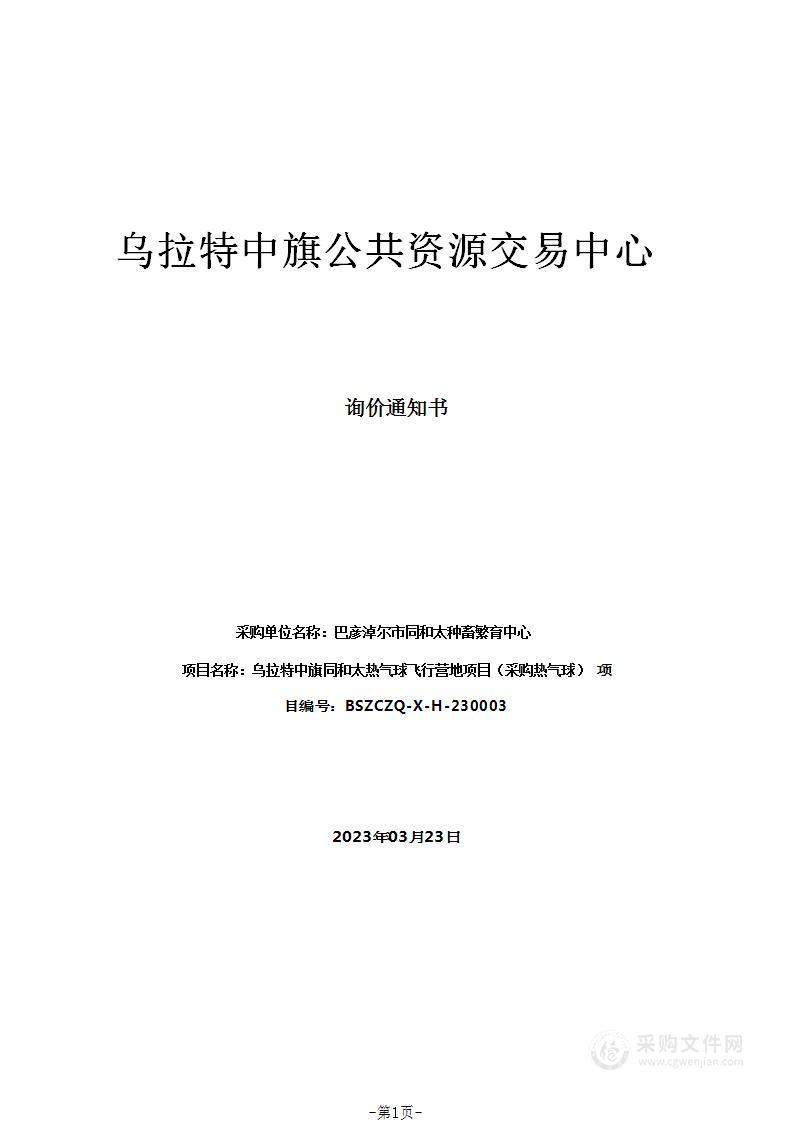 乌拉特中旗公共资源交易中心

询价通知书

采购单位名称：巴彦淖尔市同和太种畜繁育中心

项目名称：乌拉特中旗同和太热气球飞行营地项目（采购热气球） 项目编号：BSZCZQ-X-H-230003

2023年03月23日

采购文件网
www.cgwenjian.com

-第1页-